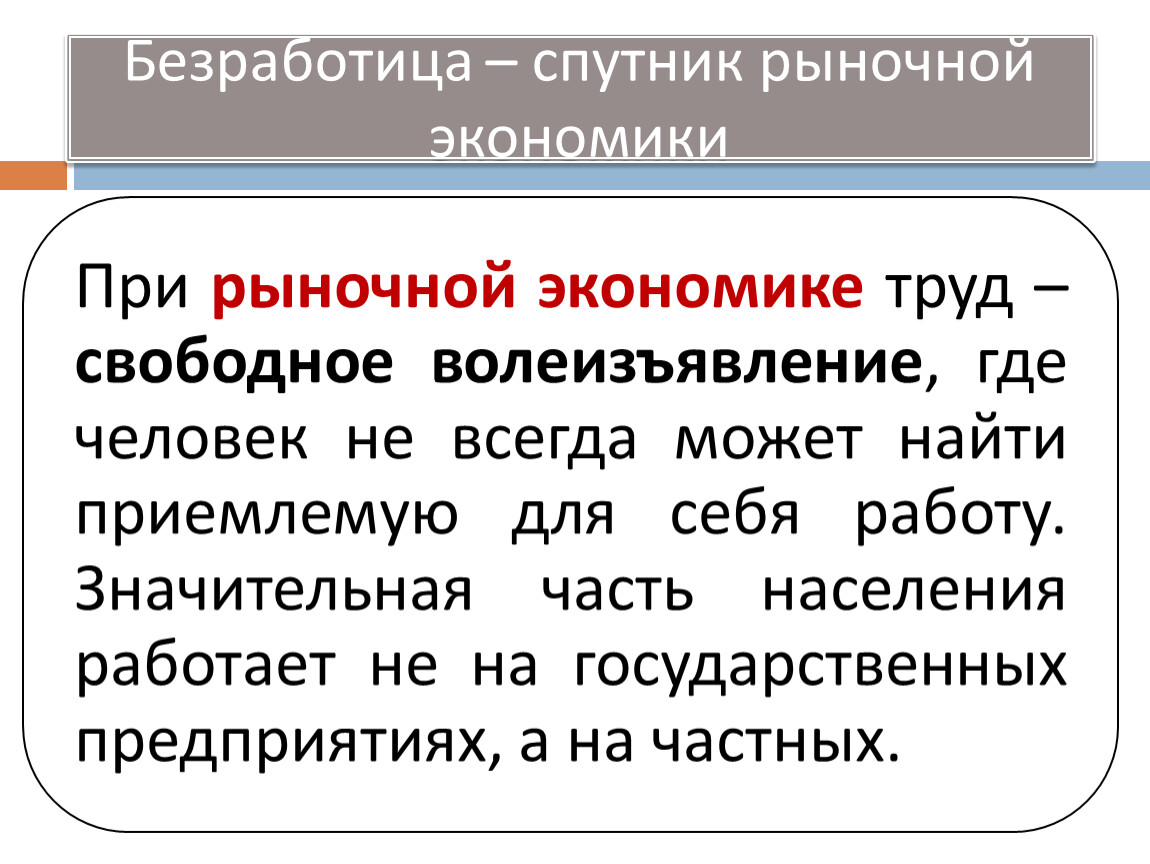 Безработица – спутник рыночной экономики

При рыночной экономике труд – свободное волеизъявление, где человек не всегда может найти приемлемую для себя работу. Значительная часть населения работает не на государственных предприятиях, а на частных.